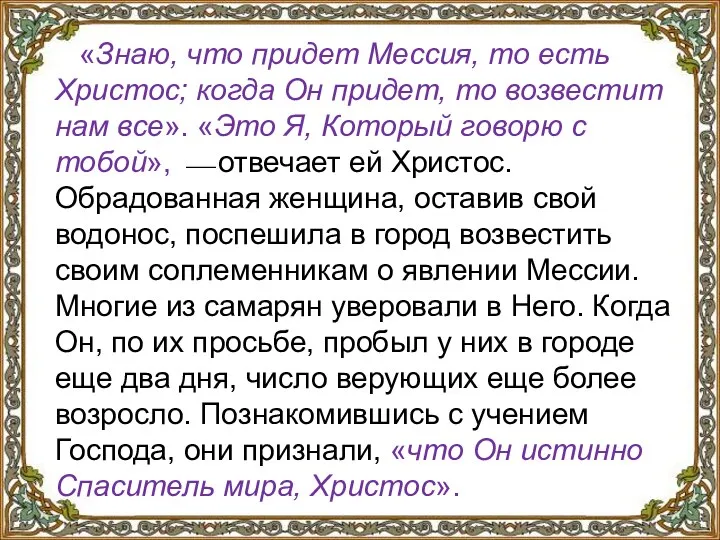 «Знаю, что придет Мессия, то есть Христос; когда Он придет, то возвестит нам все». «Это Я, Который говорю с тобой», —отвечает ей Христос. Обрадованная женщина, оставив свой водонос, поспешила в город возвестить своим соплеменникам о явлении Мессии. Многие из самарян уверовали в Него. Когда Он, по их просьбе, пробыл у них в городе еще два дня, число верующих еще более возросло. Познакомившись с учением Господа, они признали, «что Он истинно Спаситель мира, Христос».